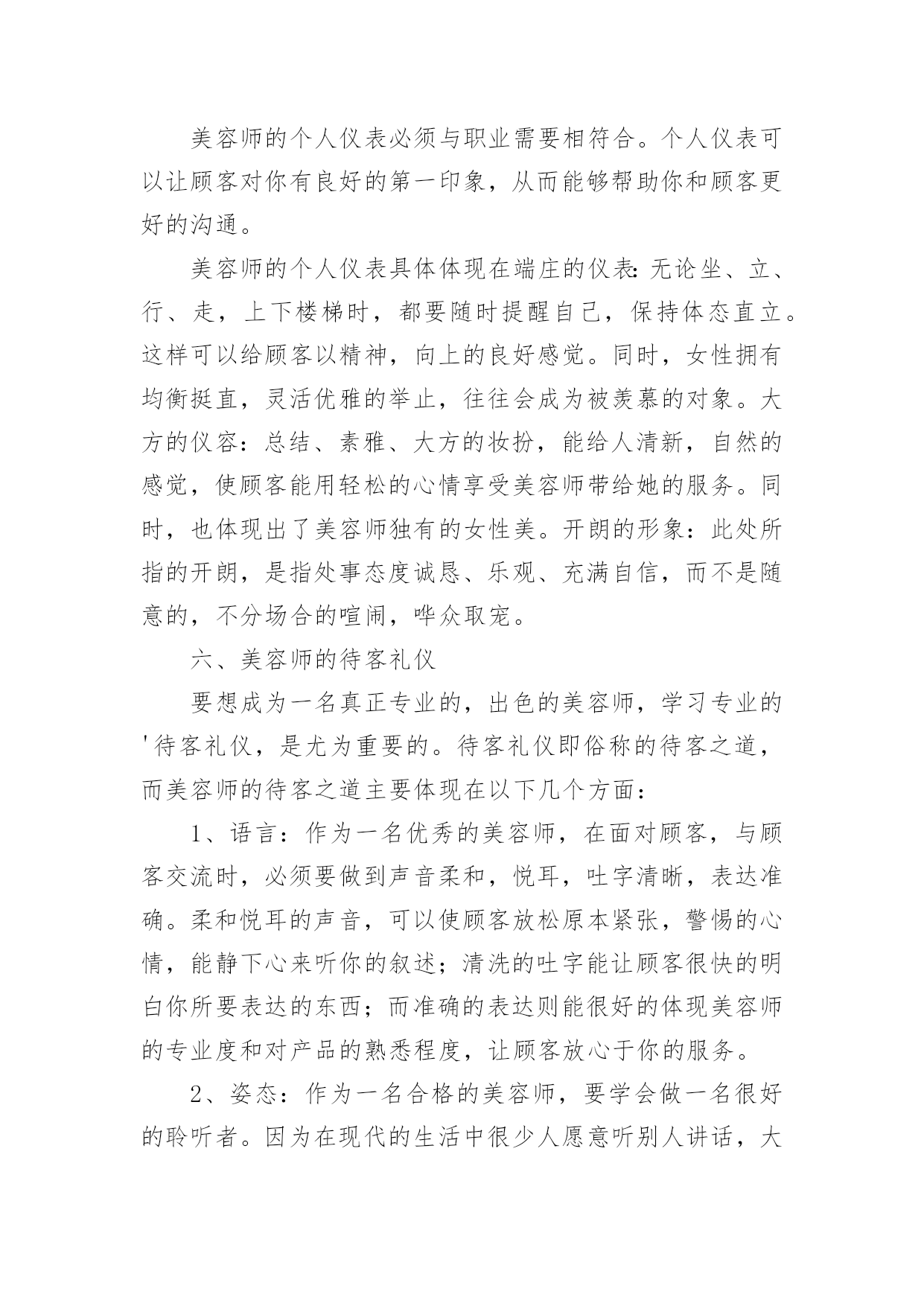 美容师的个人仪表必须与职业需要相符合。个人仪表可以让顾客对你有良好的第一印象，从而能够帮助你和顾客更好的沟通。

美容师的个人仪表具体体现在端庄的仪表：无论坐、立、行、走，上下楼梯时，都要随时提醒自己，保持体态直立。这样可以给顾客以精神，向上的良好感觉。同时，女性拥有均衡挺直，灵活优雅的举止，往往会成为被羡慕的对象。大方的仪容：总结、素雅、大方的妆扮，能给人清新，自然的感觉，使顾客能用轻松的心情享受美容师带给她的服务。同时，也体现出了美容师独有的女性美。开朗的形象：此处所指的开朗，是指处事态度诚恳、乐观、充满自信，而不是随意的，不分场合的喧闹，哗众取宠。

六、美容师的待客礼仪

要想成为一名真正专业的，出色的美容师，学习专业的'待客礼仪，是尤为重要的。待客礼仪即俗称的待客之道，而美容师的待客之道主要体现在以下几个方面：

1、语言：作为一名优秀的美容师，在面对顾客，与顾客交流时，必须要做到声音柔和，悦耳，吐字清晰，表达准确。柔和悦耳的声音，可以使顾客放松原本紧张，警惕的心情，能静下心来听你的叙述；清洗的吐字能让顾客很快的明白你所要表达的东西；而准确的表达则能很好的体现美容师的专业度和对产品的熟悉程度，让顾客放心于你的服务。

2、姿态：作为一名合格的美容师，要学会做一名很好的聆听者。因为在现代的生活中很少人愿意听别人讲话，大